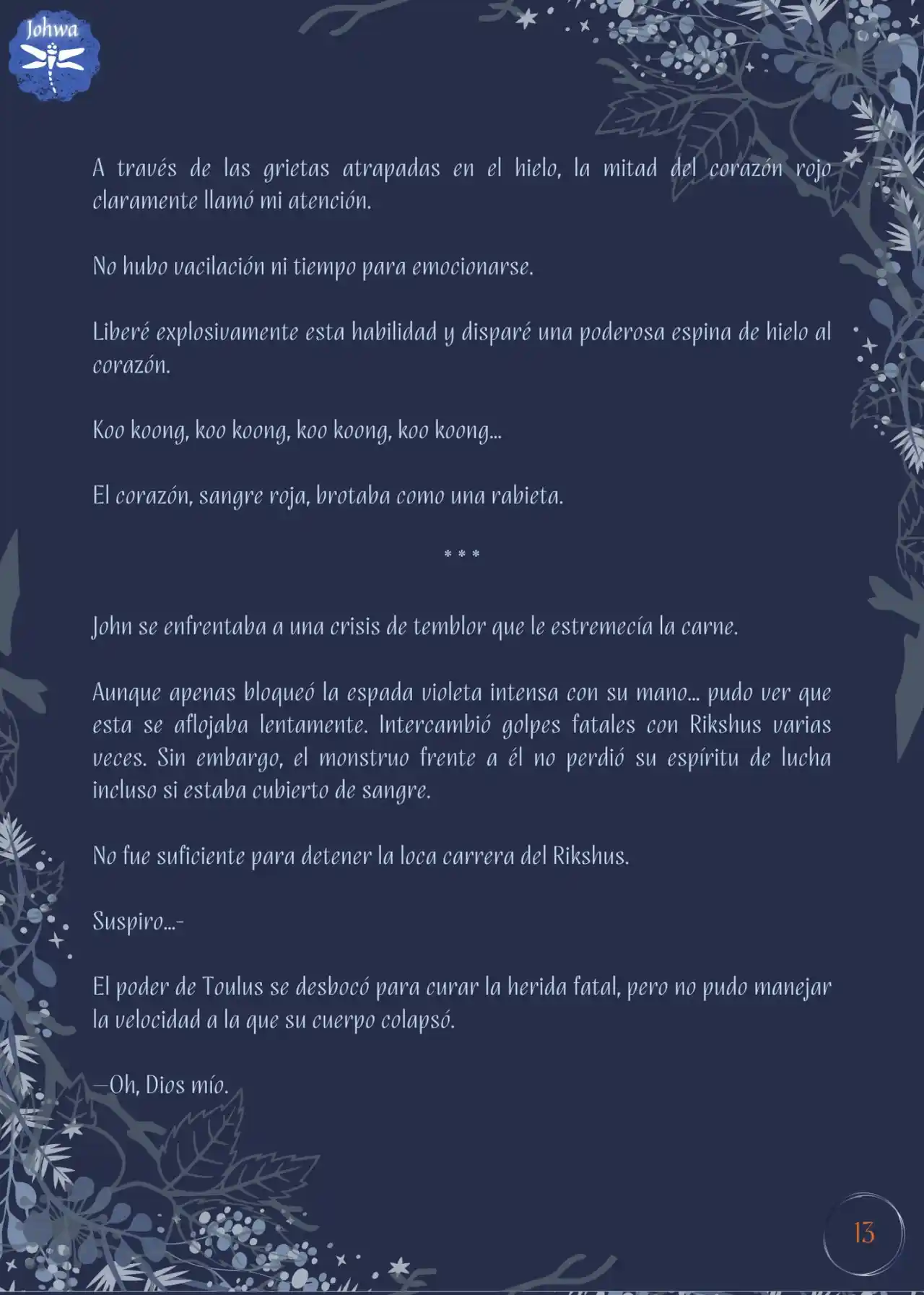 Johwa

A través de las grietas atrapadas en el hielo, la mitad del corazón rojo claramente llamó mi atención.

No hubo vacilación ni tiempo para emocionarse.

Liberé explosivamente esta habilidad y disparé una poderosa espina de hielo al corazón.

Koo koong, koo koong, koo koong, koo koong...

El corazón, sangre roja, brotaba como una rabieta.

* * *

John se enfrentaba a una crisis de temblor que le estremecía la carne.

Aunque apenas bloqueó la espada violeta intensa con su mano... pudo ver que esta se aflojaba lentamente. Intercambió golpes fatales con Rikshus varias veces. Sin embargo, el monstruo frente a él no perdió su espíritu de lucha incluso si estaba cubierto de sangre.

No fue suficiente para detener la loca carrera del Rikshus.

Suspiro...-

El poder de Toulus se desbocó para curar la herida fatal, pero no pudo manejar la velocidad a la que su cuerpo colapsó.

—Oh, Dios mío.

13